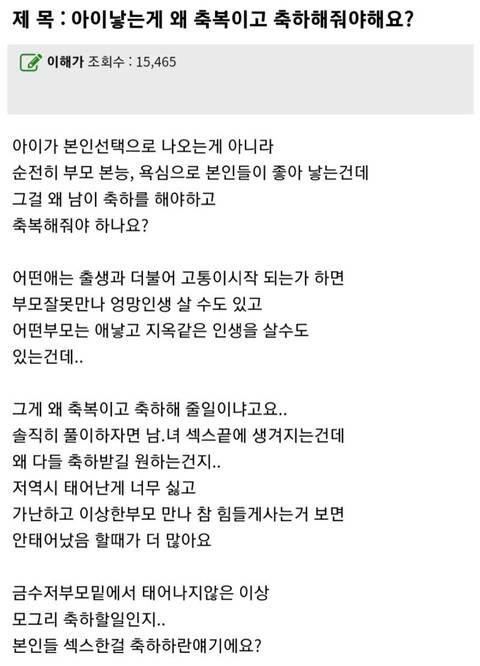 제 목 : 아이낳는게 왜 축복이고 축하해줘야해요?

이해가 조회수 : 15,465

아이가 본인선택으로 나오는게 아니라
순전히 부모 본능, 욕심으로 본인들이 좋아 낳는건데
그걸 왜 남이 축하를 해야하고
축복해줘야 하나요?

어떤애는 출생과 더불어 고통이시작 되는가 하면
부모잘못만나 엉망인생 살 수도 있고
어떤부모는 애낳고 지옥같은 인생을 살수도
있는건데..

그게 왜 축복이고 축하해 줄일이냐고요..
솔직히 풀이하자면 남.녀 섹스끝에 생겨지는건데
왜 다들 축하받길 원하는건지..
저역시 태어난게 너무 싫고
가난하고 이상한부모 만나 참 힘들게사는거 보면
안태어났음 할때가 더 많아요

금수저부모밑에서 태어나지않은 이상
모그리 축하할일인지..
본인들 섹스한걸 축하하란얘기에요?